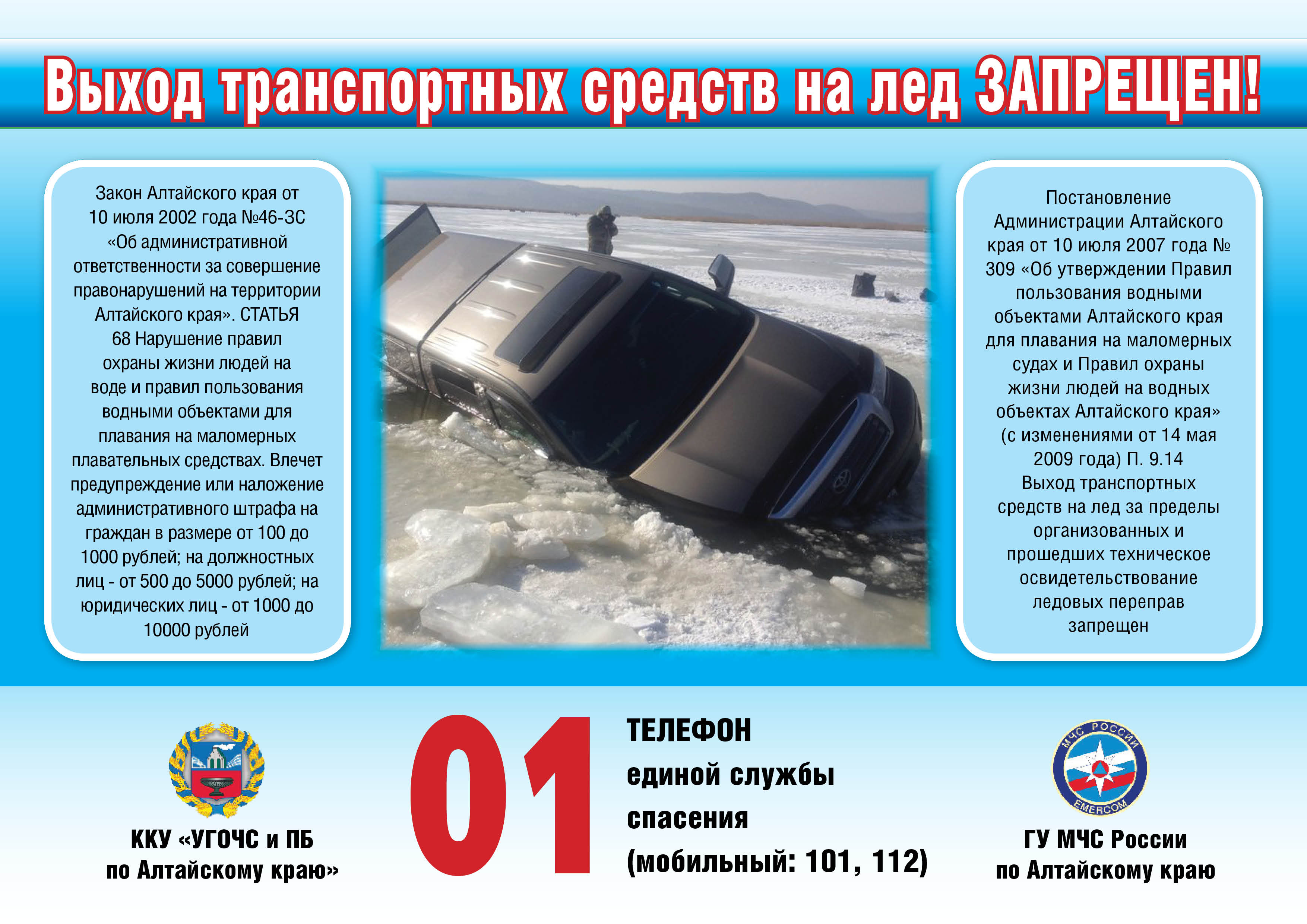 Выход транспортных средств на лед ЗАПРЕЩЕН!

Закон Алтайского края от 10 июля 2002 года №46-ЗС «Об административной ответственности за совершение правонарушений на территории Алтайского края». СТАТЬЯ 68 Нарушение правил охраны жизни людей на воде и правил пользования водными объектами для плавания на маломерных плавательных средствах. Влечет предупреждение или наложение административного штрафа на граждан в размере от 100 до 1000 рублей; на должностных лиц - от 500 до 5000 рублей; на юридических лиц - от 1000 до 10000 рублей

Постановление Администрации Алтайского края от 10 июля 2007 года № 309 «Об утверждении Правил пользования водными объектами Алтайского края для плавания на маломерных судах и Правил охраны жизни людей на водных объектах Алтайского края» (с изменениями от 14 мая 2009 года) П. 9.14 Выход транспортных средств на лед за пределы организованных и прошедших техническое освидетельствование ледовых переправ запрещен

ККУ «УГОЧС и ПБ
по Алтайскому краю»

01

ТЕЛЕФОН
единой службы
спасения
(мобильный: 101, 112)

МЧС РОССИИ
EMERCOM

ГУ МЧС России
по Алтайскому краю